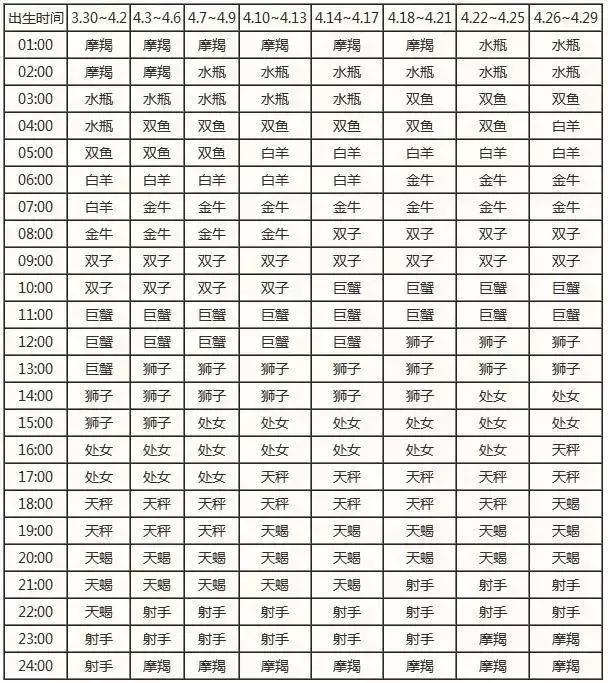 | 出生时间 | 3.30~4.2 | 4.3~4.6 | 4.7~4.9 | 4.10~4.13 | 4.14~4.17 | 4.18~4.21 | 4.22~4.25 | 4.26~4.29 |
|---|---|---|---|---|---|---|---|---|
| 01:00 | 摩羯 | 摩羯 | 摩羯 | 摩羯 | 摩羯 | 摩羯 | 水瓶 | 水瓶 |
| 02:00 | 摩羯 | 摩羯 | 水瓶 | 水瓶 | 水瓶 | 水瓶 | 水瓶 | 水瓶 |
| 03:00 | 水瓶 | 水瓶 | 水瓶 | 水瓶 | 水瓶 | 双鱼 | 双鱼 | 双鱼 |
| 04:00 | 水瓶 | 双鱼 | 双鱼 | 双鱼 | 双鱼 | 双鱼 | 双鱼 | 白羊 |
| 05:00 | 双鱼 | 双鱼 | 双鱼 | 白羊 | 白羊 | 白羊 | 白羊 | 白羊 |
| 06:00 | 白羊 | 白羊 | 白羊 | 白羊 | 白羊 | 金牛 | 金牛 | 金牛 |
| 07:00 | 白羊 | 金牛 | 金牛 | 金牛 | 金牛 | 金牛 | 金牛 | 金牛 |
| 08:00 | 金牛 | 金牛 | 金牛 | 金牛 | 双子 | 双子 | 双子 | 双子 |
| 09:00 | 双子 | 双子 | 双子 | 双子 | 双子 | 双子 | 双子 | 双子 |
| 10:00 | 双子 | 双子 | 双子 | 双子 | 巨蟹 | 巨蟹 | 巨蟹 | 巨蟹 |
| 11:00 | 巨蟹 | 巨蟹 | 巨蟹 | 巨蟹 | 巨蟹 | 巨蟹 | 巨蟹 | 巨蟹 |
| 12:00 | 巨蟹 | 巨蟹 | 巨蟹 | 巨蟹 | 巨蟹 | 狮子 | 狮子 | 狮子 |
| 13:00 | 巨蟹 | 狮子 | 狮子 | 狮子 | 狮子 | 狮子 | 狮子 | 狮子 |
| 14:00 | 狮子 | 狮子 | 狮子 | 狮子 | 狮子 | 狮子 | 处女 | 处女 |
| 15:00 | 狮子 | 狮子 | 处女 | 处女 | 处女 | 处女 | 处女 | 处女 |
| 16:00 | 处女 | 处女 | 处女 | 处女 | 处女 | 处女 | 处女 | 天秤 |
| 17:00 | 处女 | 处女 | 处女 | 天秤 | 天秤 | 天秤 | 天秤 | 天秤 |
| 18:00 | 天秤 | 天秤 | 天秤 | 天秤 | 天秤 | 天秤 | 天秤 | 天蝎 |
| 19:00 | 天秤 | 天秤 | 天秤 | 天蝎 | 天蝎 | 天蝎 | 天蝎 | 天蝎 |
| 20:00 | 天蝎 | 天蝎 | 天蝎 | 天蝎 | 天蝎 | 天蝎 | 天蝎 | 天蝎 |
| 21:00 | 天蝎 | 天蝎 | 天蝎 | 天蝎 | 天蝎 | 射手 | 射手 | 射手 |
| 22:00 | 天蝎 | 射手 | 射手 | 射手 | 射手 | 射手 | 射手 | 射手 |
| 23:00 | 射手 | 射手 | 射手 | 射手 | 射手 | 射手 | 摩羯 | 摩羯 |
| 24:00 | 射手 | 摩羯 | 摩羯 | 摩羯 | 摩羯 | 摩羯 | 摩羯 | 摩羯 |